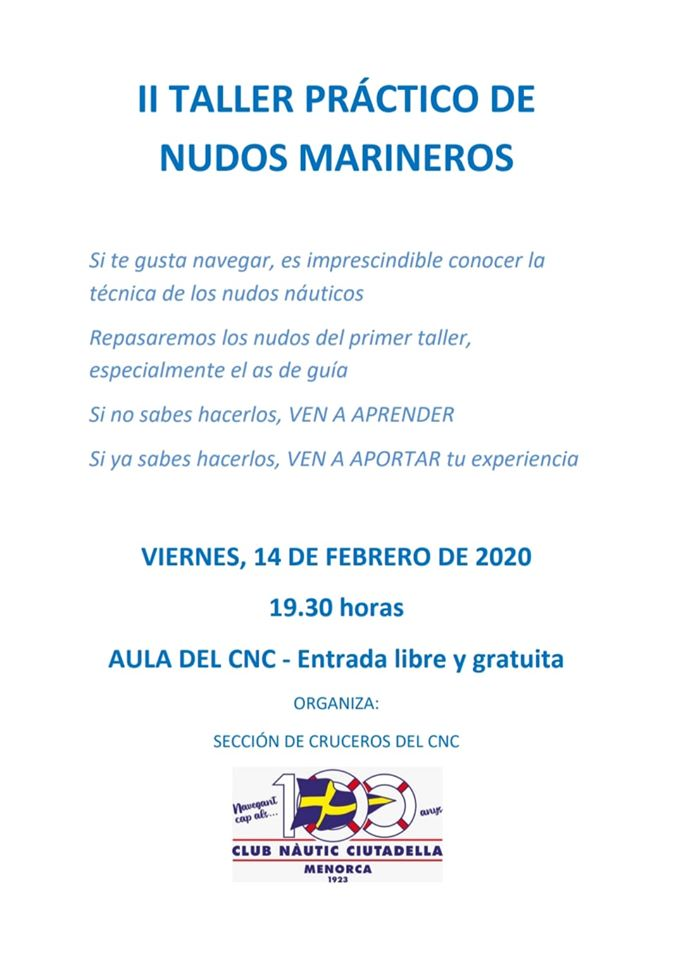 II TALLER PRÁCTICO DE NUDOS MARINEROS

Si te gusta navegar, es imprescindible conocer la técnica de los nudos náuticos

Repasaremos los nudos del primer taller, especialmente el as de guía

Si no sabes hacerlos, VEN A APRENDER

Si ya sabes hacerlos, VEN A APORTAR tu experiencia

VIERNES, 14 DE FEBRERO DE 2020

19.30 horas

AULA DEL CNC - Entrada libre y gratuita

ORGANIZA:

SECCIÓN DE CRUCEROS DEL CNC

Navegant cap als... 100 anys

CLUB NÀUTIC CIUTADELLA
MENORCA
1923